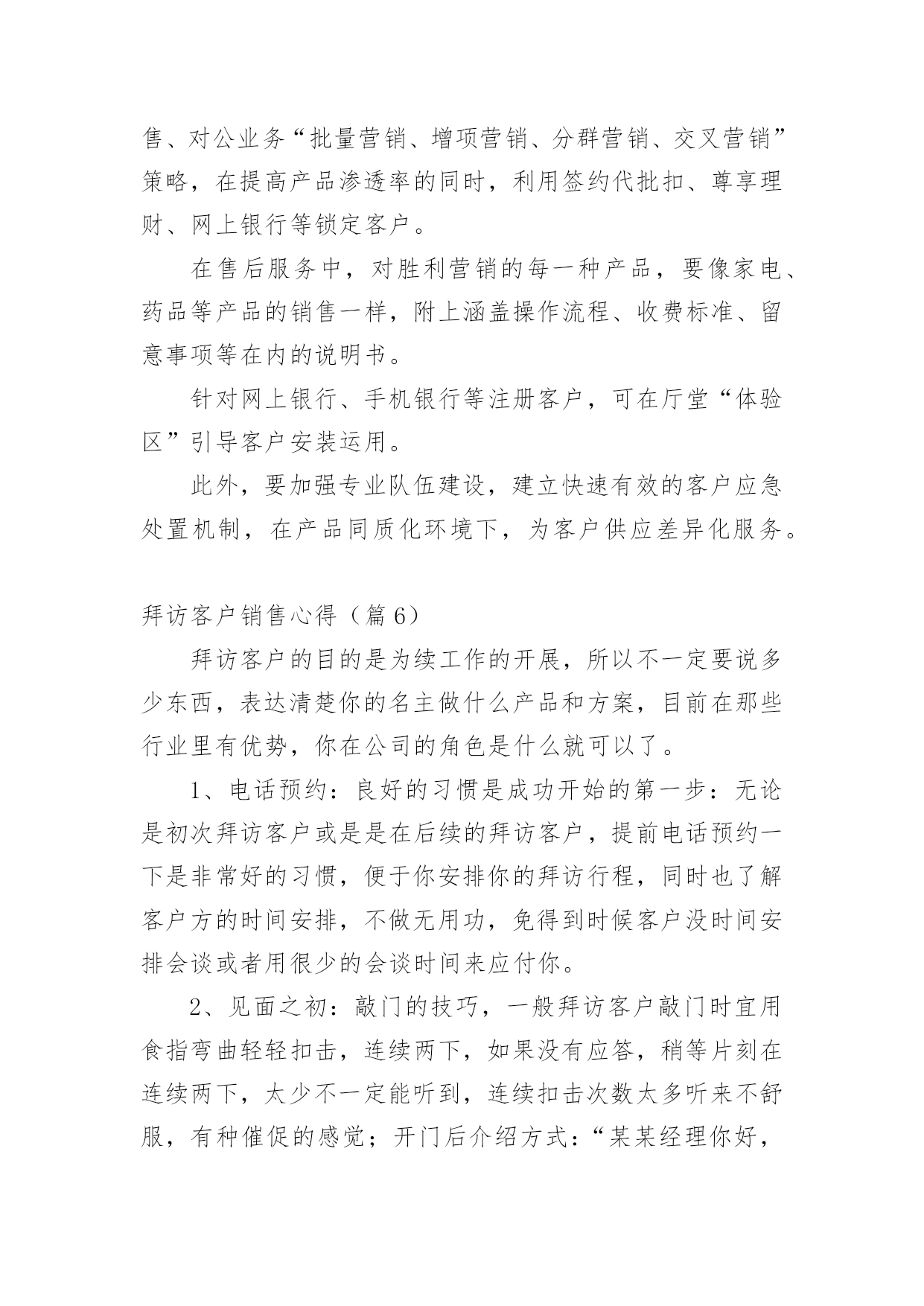 售、对公业务“批量营销、增项营销、分群营销、交叉营销”策略，在提高产品渗透率的同时，利用签约代批扣、尊享理财、网上银行等锁定客户。

在售后服务中，对胜利营销的每一种产品，要像家电、药品等产品的销售一样，附上涵盖操作流程、收费标准、留意事项等在内的说明书。

针对网上银行、手机银行等注册客户，可在厅堂“体验区”引导客户安装运用。

此外，要加强专业队伍建设，建立快速有效的客户应急处置机制，在产品同质化环境下，为客户供应差异化服务。

拜访客户销售心得（篇6）

拜访客户的目的是为续工作的开展，所以不一定要说多少东西，表达清楚你的名主做什么产品和方案，目前在那些行业里有优势，你在公司的角色是什么就可以了。

1、电话预约：良好的习惯是成功开始的第一步：无论是初次拜访客户或是是在后续的拜访客户，提前电话预约一下是非常好的习惯，便于你安排你的拜访行程，同时也了解客户方的时间安排，不做无用功，免得到时候客户没时间安排会谈或者用很少的会谈时间来应付你。

2、见面之初：敲门的技巧，一般拜访客户敲门时宜用食指弯曲轻轻扣击，连续两下，如果没有应答，稍等片刻在连续两下，太少不一定能听到，连续扣击次数太多听来不舒服，有种催促的感觉；开门后介绍方式：“某某经理你好，